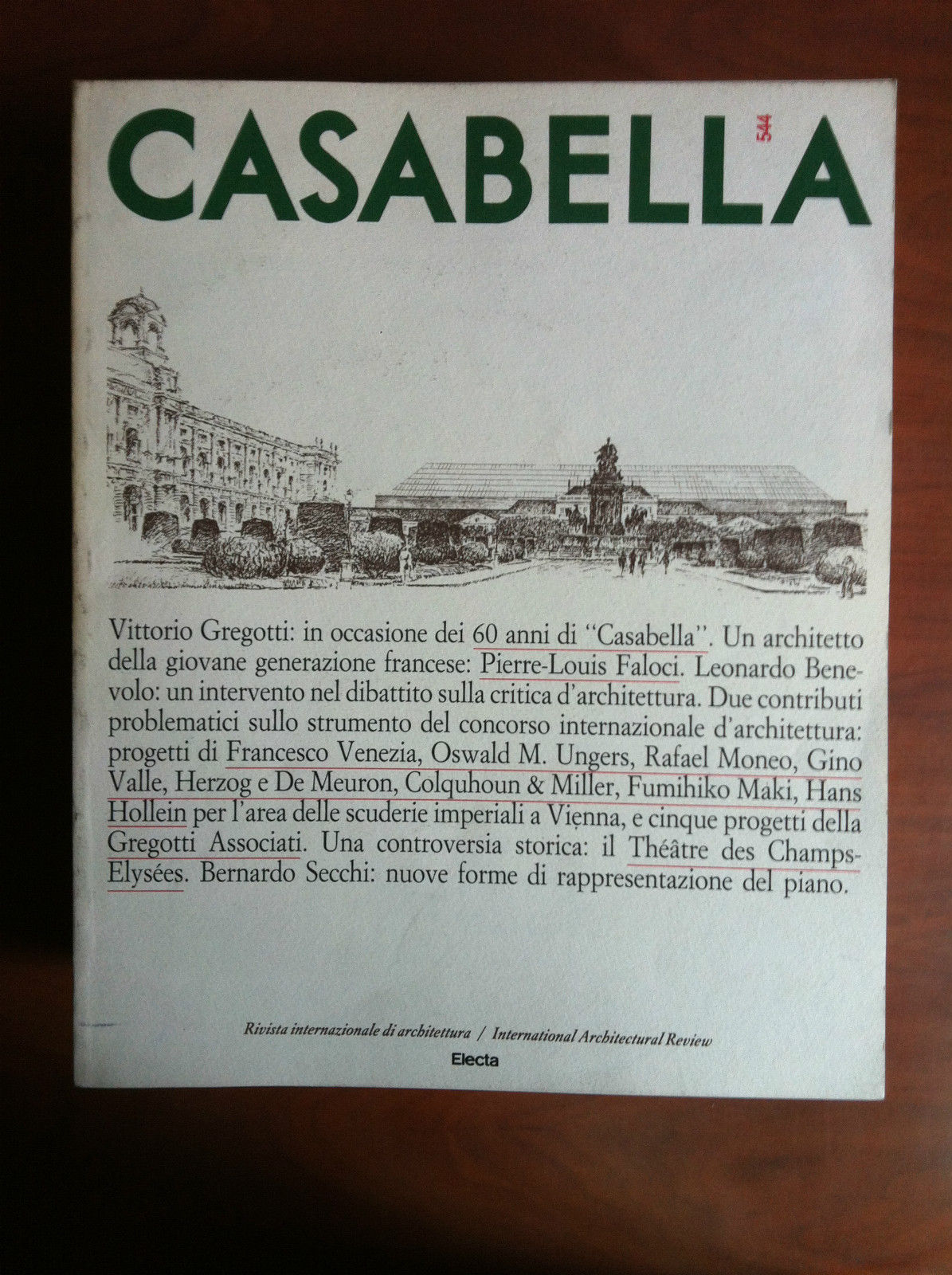 CASABELLA 544

Vittorio Gregotti: in occasione dei 60 anni di "Casabella". Un architetto della giovane generazione francese: Pierre-Louis Faloci. Leonardo Benevolo: un intervento nel dibattito sulla critica d'architettura. Due contributi problematici sullo strumento del concorso internazionale d'architettura: progetti di Francesco Venezia, Oswald M. Ungers, Rafael Moneo, Gino Valle, Herzog e De Meuron, Colquhoun & Miller, Fumihiko Maki, Hans Hollein per l'area delle scuderie imperiali a Vienna, e cinque progetti della Gregotti Associati. Una controversia storica: il Théâtre des Champs-Elysées. Bernardo Secchi: nuove forme di rappresentazione del piano.

Rivista internazionale di architettura / International Architectural Review
Electa